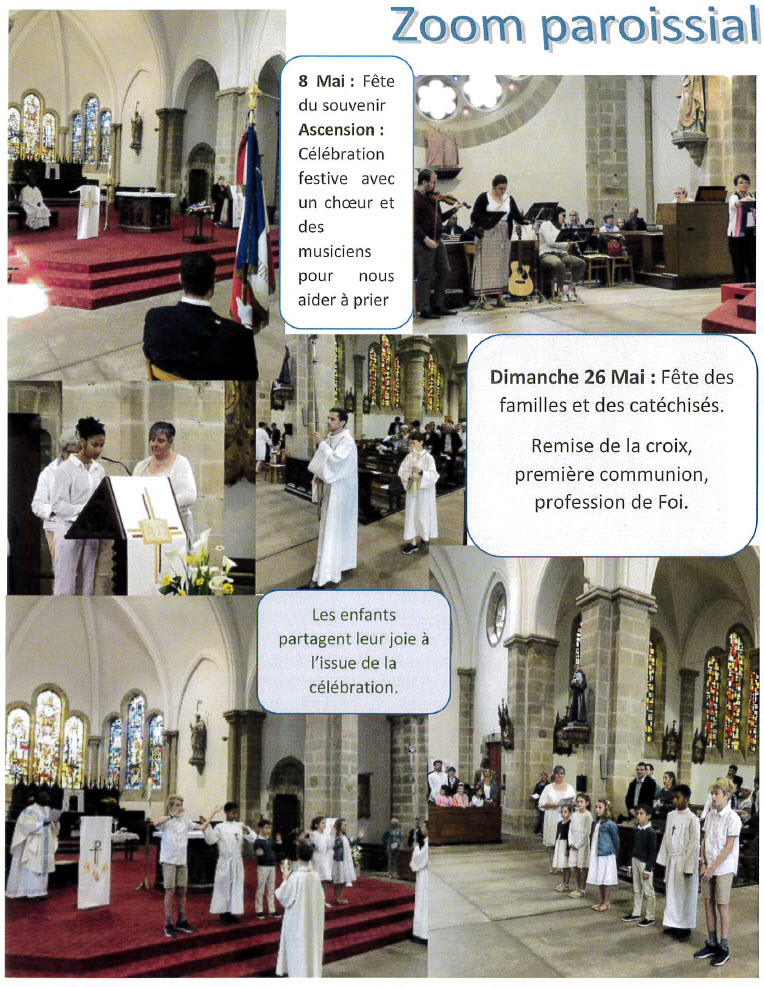 Zoom paroissial

8 Mai : Fête du souvenir
Ascension : Célébration festive avec un chœur et des musiciens pour nous aider à prier

Dimanche 26 Mai : Fête des familles et des catéchisés.

Remise de la croix, première communion, profession de Foi.

Les enfants partagent leur joie à l'issue de la célébration.